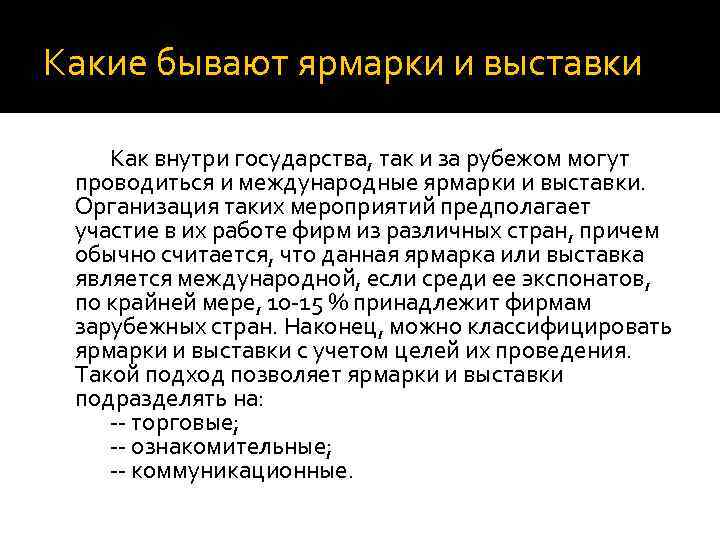 Какие бывают ярмарки и выставки

Как внутри государства, так и за рубежом могут проводиться и международные ярмарки и выставки. Организация таких мероприятий предполагает участие в их работе фирм из различных стран, причем обычно считается, что данная ярмарка или выставка является международной, если среди ее экспонатов, по крайней мере, 10-15 % принадлежит фирмам зарубежных стран. Наконец, можно классифицировать ярмарки и выставки с учетом целей их проведения. Такой подход позволяет ярмарки и выставки подразделять на:
-- торговые;
-- ознакомительные;
-- коммуникационные.